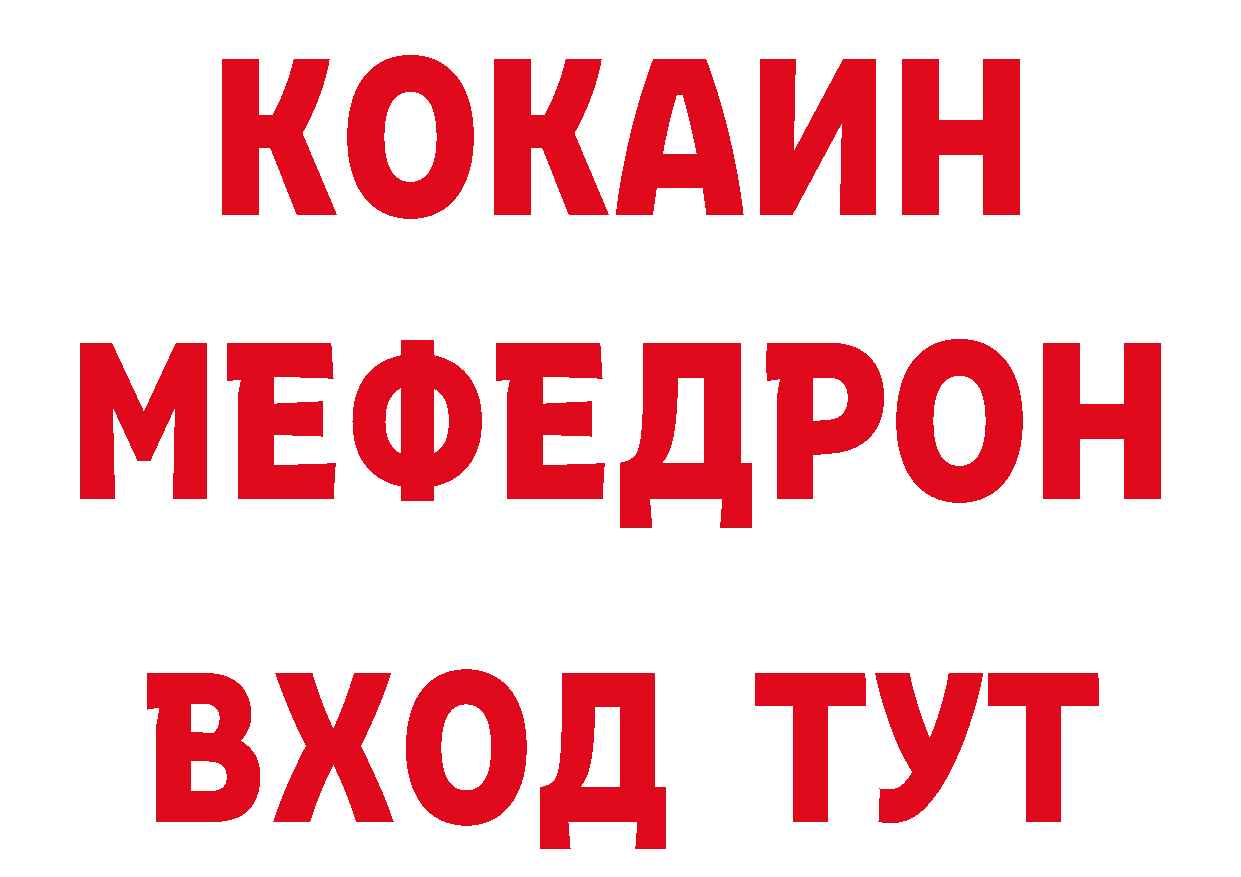 КОКАИН
МЕФЕДРОН
ВХОД ТУТ